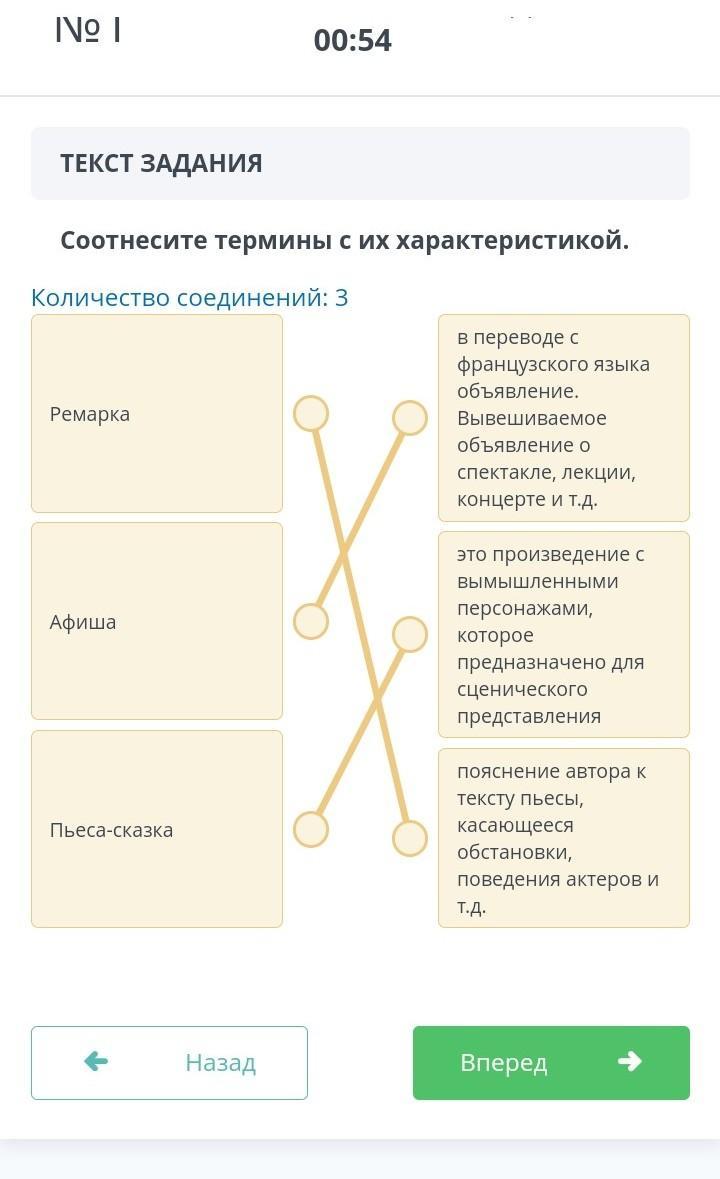 № 1

00:54

ТЕКСТ ЗАДАНИЯ

Соотнесите термины с их характеристикой.

Количество соединений: 3

Ремарка

Афиша

Пьеса-сказка

в переводе с французского языка объявление. Вывешиваемое объявление о спектакле, лекции, концерте и т.д.

это произведение с вымышленными персонажами, которое предназначено для сценического представления

пояснение автора к тексту пьесы, касающееся обстановки, поведения актеров и т.д.

Назад

Вперед